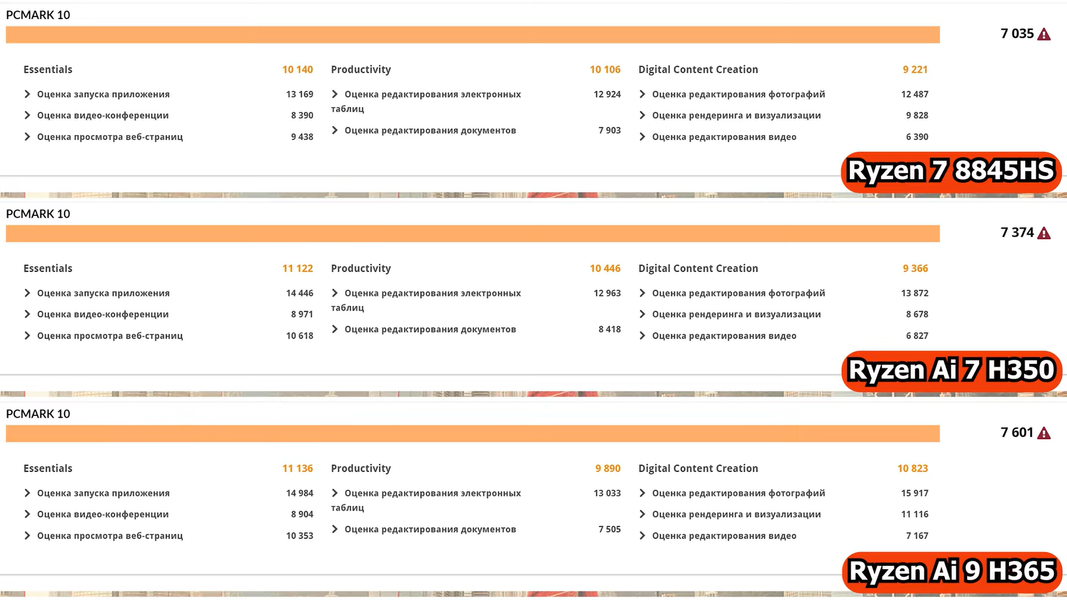 PCMARK 10

7 035

Essentials 10 140
Оценка запуска приложения 13 169
Оценка видео-конференции 8 390
Оценка просмотра веб-страниц 9 438

Productivity 10 106
Оценка редактирования электронных таблиц 12 924
Оценка редактирования документов 7 903

Digital Content Creation 9 221
Оценка редактирования фотографий 12 487
Оценка рендеринга и визуализации 9 828
Оценка редактирования видео 6 390

Ryzen 7 8845HS

PCMARK 10

7 374

Essentials 11 122
Оценка запуска приложения 14 446
Оценка видео-конференции 8 971
Оценка просмотра веб-страниц 10 618

Productivity 10 446
Оценка редактирования электронных таблиц 12 963
Оценка редактирования документов 8 418

Digital Content Creation 9 366
Оценка редактирования фотографий 13 872
Оценка рендеринга и визуализации 8 678
Оценка редактирования видео 6 827

Ryzen Ai 7 H350

PCMARK 10

7 601

Essentials 11 136
Оценка запуска приложения 14 984
Оценка видео-конференции 8 904
Оценка просмотра веб-страниц 10 353

Productivity 9 890
Оценка редактирования электронных таблиц 13 033
Оценка редактирования документов 7 505

Digital Content Creation 10 823
Оценка редактирования фотографий 15 917
Оценка рендеринга и визуализации 11 116
Оценка редактирования видео 7 167

Ryzen Ai 9 H365